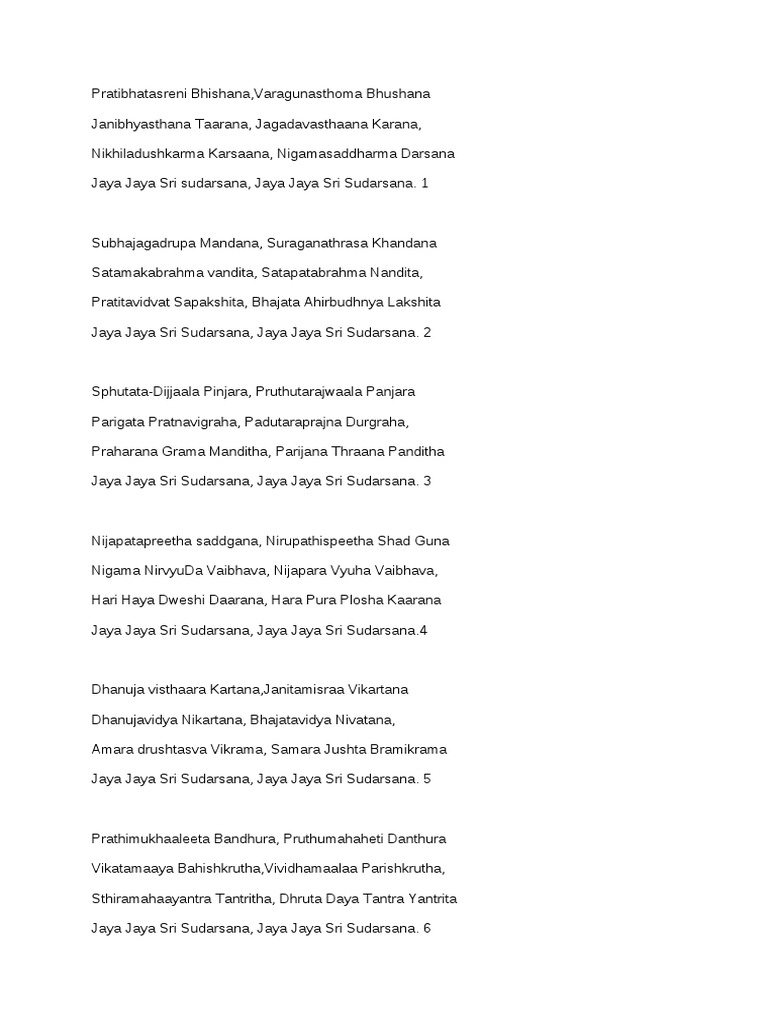 Pratibhatasreni Bhishana,Varagunasthoma Bhushana
Janibhyasthana Taarana, Jagadavasthaana Karana,
Nikhiladushkarma Karsaana, Nigamasaddharma Darsana
Jaya Jaya Sri sudarsana, Jaya Jaya Sri Sudarsana. 1

Subhajagadrupa Mandana, Suraganathrasa Khandana
Satamakabrahma vandita, Satapatabrahma Nandita,
Pratitavidvat Sapakshita, Bhajata Ahirbudhnya Lakshita
Jaya Jaya Sri Sudarsana, Jaya Jaya Sri Sudarsana. 2

Sphutata-Dijjaala Pinjara, Pruthutarajwaala Panjara
Parigata Pratnavigraha, Padutaraprajna Durgraha,
Praharana Grama Manditha, Parijana Thraana Panditha
Jaya Jaya Sri Sudarsana, Jaya Jaya Sri Sudarsana. 3

Nijapatapreetha saddgana, Nirupathispeetha Shad Guna
Nigama NirvyuDa Vaibhava, Nijapara Vyuha Vaibhava,
Hari Haya Dweshi Daarana, Hara Pura Plosha Kaarana
Jaya Jaya Sri Sudarsana, Jaya Jaya Sri Sudarsana.4

Dhanuja visthaara Kartana,Janitamisraa Vikartana
Dhanujavidya Nikartana, Bhajatavidya Nivatana,
Amara drushtasva Vikrama, Samara Jushta Bramikrama
Jaya Jaya Sri Sudarsana, Jaya Jaya Sri Sudarsana. 5

Prathimukhaaleeta Bandhura, Pruthumahaheti Danthura
Vikatamaaya Bahishkrutha,Vividhamaalaa Parishkrutha,
Sthiramahaayantra Tantritha, Dhruta Daya Tantra Yantrita
Jaya Jaya Sri Sudarsana, Jaya Jaya Sri Sudarsana. 6